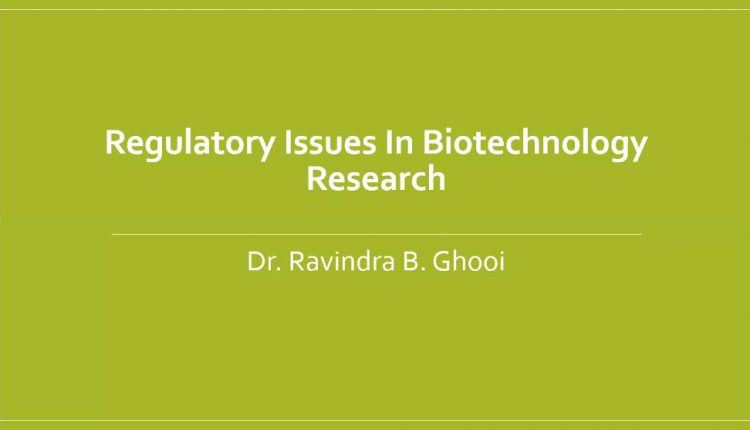 Regulatory Issues In Biotechnology Research

Dr. Ravindra B. Ghooi